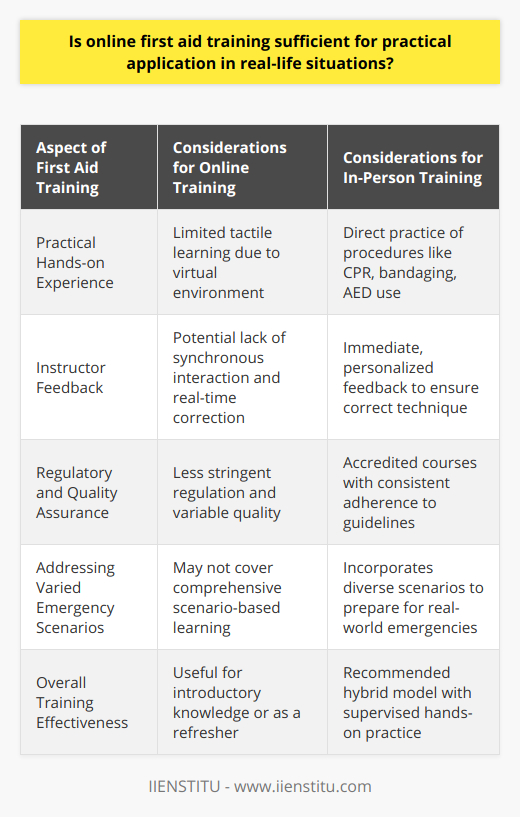 Is online first aid training sufficient for practical application in real-life situations?

| Aspect of First Aid Training | Considerations for Online Training | Considerations for In-Person Training |
|---|---|---|
| Practical Hands-on Experience | Limited tactile learning due to virtual environment | Direct practice of procedures like CPR, bandaging, AED use |
| Instructor Feedback | Potential lack of synchronous interaction and real-time correction | Immediate, personalized feedback to ensure correct technique |
| Regulatory and Quality Assurance | Less stringent regulation and variable quality | Accredited courses with consistent adherence to guidelines |
| Addressing Varied Emergency Scenarios | May not cover comprehensive scenario-based learning | Incorporates diverse scenarios to prepare for real-world emergencies |
| Overall Training Effectiveness | Useful for introductory knowledge or as a refresher | Recommended hybrid model with supervised hands-on practice |

IIENSTITU - www.iienstitu.com